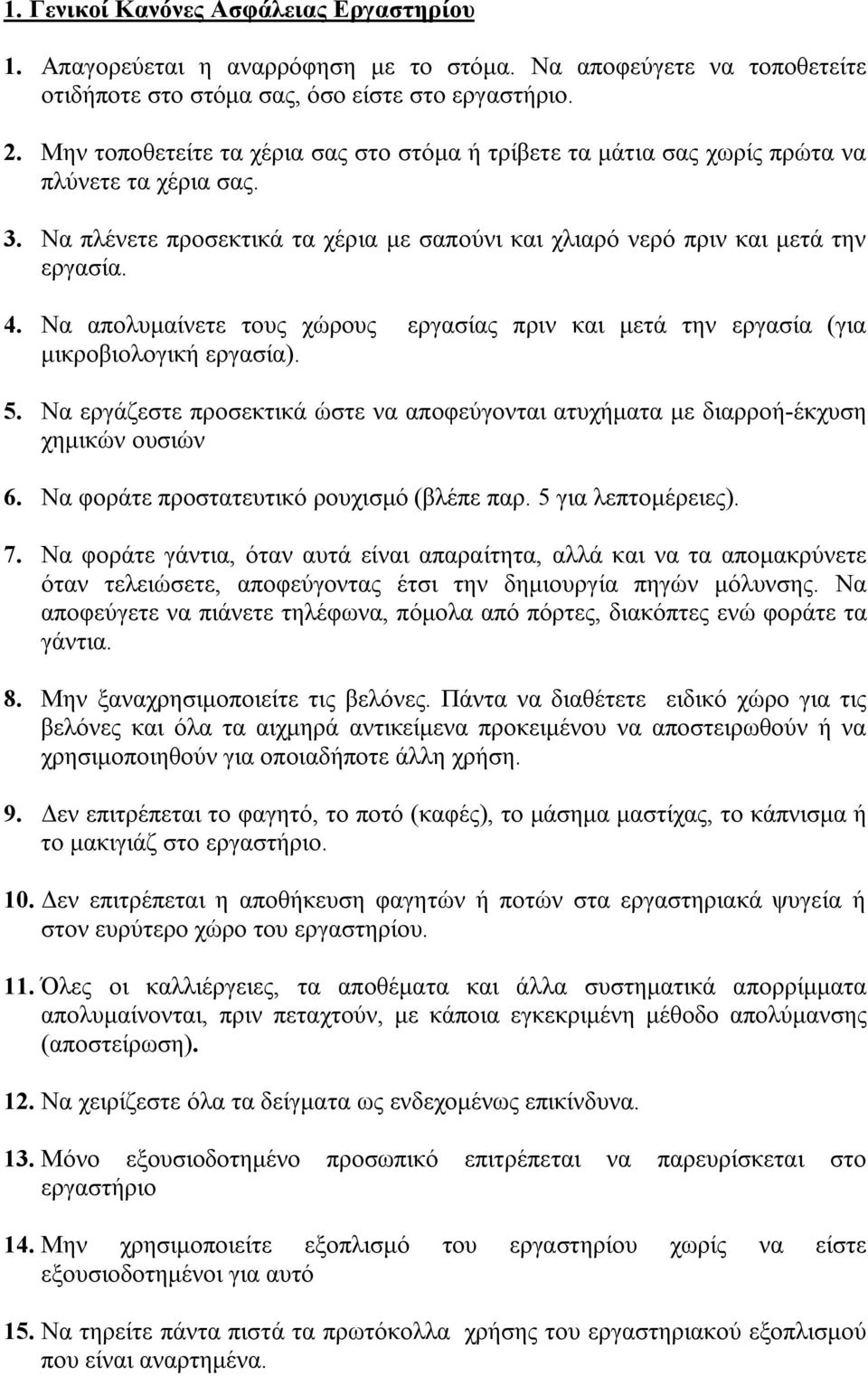 1. Γενικοί Κανόνες Ασφάλειας Εργαστηρίου

1. Απαγορεύεται η αναρρόφηση με το στόμα. Να αποφεύγετε να τοποθετείτε οτιδήποτε στο στόμα σας, όσο είστε στο εργαστήριο.

2. Μην τοποθετείτε τα χέρια σας στο στόμα ή τρίβετε τα μάτια σας χωρίς πρώτα να πλύνετε τα χέρια σας.

3. Να πλένετε προσεκτικά τα χέρια με σαπούνι και χλιαρό νερό πριν και μετά την εργασία.

4. Να απολυμαίνετε τους χώρους εργασίας πριν και μετά την εργασία (για μικροβιολογική εργασία).

5. Να εργάζεστε προσεκτικά ώστε να αποφεύγονται ατυχήματα με διαρροή-έκχυση χημικών ουσιών

6. Να φοράτε προστατευτικό ρουχισμό (βλέπε παρ. 5 για λεπτομέρειες).

7. Να φοράτε γάντια, όταν αυτά είναι απαραίτητα, αλλά και να τα απομακρύνετε όταν τελειώσετε, αποφεύγοντας έτσι την δημιουργία πηγών μόλυνσης. Να αποφεύγετε να πιάνετε τηλέφωνα, πόμολα από πόρτες, διακόπτες ενώ φοράτε τα γάντια.

8. Μην ξαναχρησιμοποιείτε τις βελόνες. Πάντα να διαθέτετε ειδικό χώρο για τις βελόνες και όλα τα αιχμηρά αντικείμενα προκειμένου να αποστειρωθούν ή να χρησιμοποιηθούν για οποιαδήποτε άλλη χρήση.

9. Δεν επιτρέπεται το φαγητό, το ποτό (καφές), το μάσημα μαστίχας, το κάπνισμα ή το μακιγιάζ στο εργαστήριο.

10. Δεν επιτρέπεται η αποθήκευση φαγητών ή ποτών στα εργαστηριακά ψυγεία ή στον ευρύτερο χώρο του εργαστηρίου.

11. Όλες οι καλλιέργειες, τα αποθέματα και άλλα συστηματικά απορρίμματα απολυμαίνονται, πριν πεταχτούν, με κάποια εγκεκριμένη μέθοδο απολύμανσης (αποστείρωση).

12. Να χειρίζεστε όλα τα δείγματα ως ενδεχομένως επικίνδυνα.

13. Μόνο εξουσιοδοτημένο προσωπικό επιτρέπεται να παρευρίσκεται στο εργαστήριο

14. Μην χρησιμοποιείτε εξοπλισμό του εργαστηρίου χωρίς να είστε εξουσιοδοτημένοι για αυτό

15. Να τηρείτε πάντα πιστά τα πρωτόκολλα χρήσης του εργαστηριακού εξοπλισμού που είναι αναρτημένα.